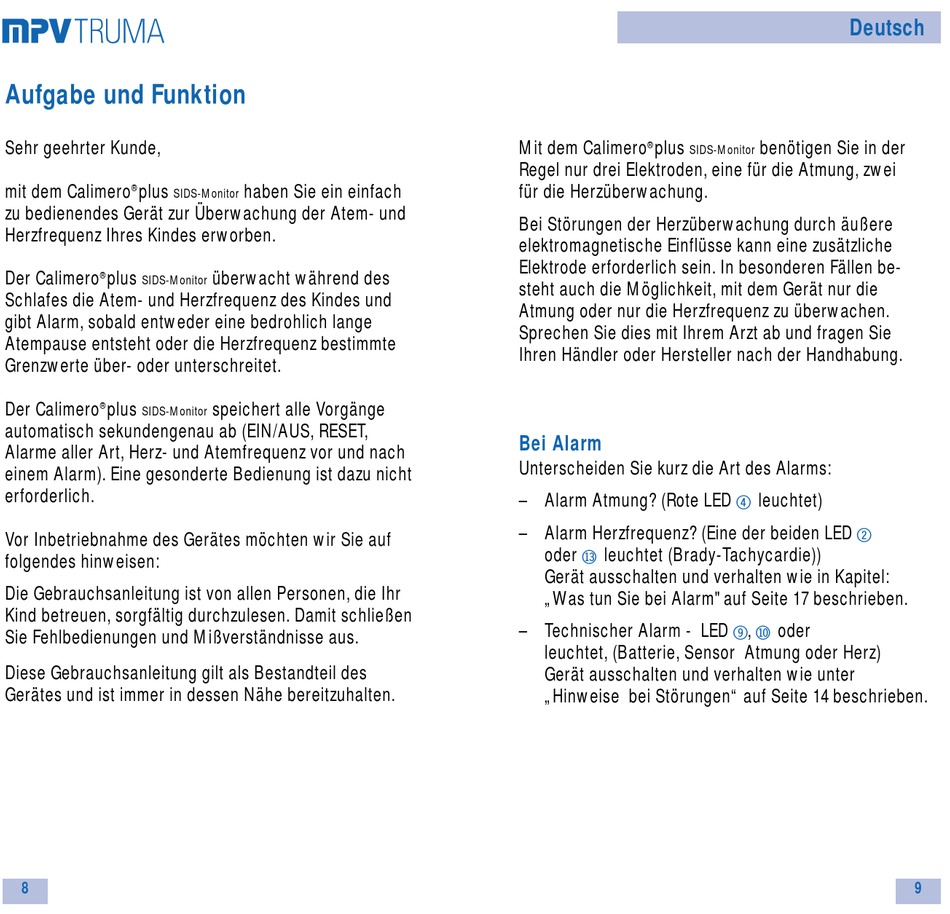 MPV TRUMA

Deutsch

Aufgabe und Funktion

Sehr geehrter Kunde,

mit dem Calimero®plus SIDS-Monitor haben Sie ein einfach zu bedienendes Gerät zur Überwachung der Atem- und Herzfrequenz Ihres Kindes erworben.

Der Calimero®plus SIDS-Monitor überwacht während des Schlafes die Atem- und Herzfrequenz des Kindes und gibt Alarm, sobald entweder eine bedrohlich lange Atempause entsteht oder die Herzfrequenz bestimmte Grenzwerte über- oder unterschreitet.

Der Calimero®plus SIDS-Monitor speichert alle Vorgänge automatisch sekundengenau ab (EIN/AUS, RESET, Alarme aller Art, Herz- und Atemfrequenz vor und nach einem Alarm). Eine gesonderte Bedienung ist dazu nicht erforderlich.

Vor Inbetriebnahme des Gerätes möchten wir Sie auf folgendes hinweisen:

Die Gebrauchsanleitung ist von allen Personen, die Ihr Kind betreuen, sorgfältig durchzulesen. Damit schließen Sie Fehlbedienungen und Mißverständnisse aus.

Diese Gebrauchsanleitung gilt als Bestandteil des Gerätes und ist immer in dessen Nähe bereitzuhalten.

Mit dem Calimero®plus SIDS-Monitor benötigen Sie in der Regel nur drei Elektroden, eine für die Atmung, zwei für die Herzüberwachung.

Bei Störungen der Herzüberwachung durch äußere elektromagnetische Einflüsse kann eine zusätzliche Elektrode erforderlich sein. In besonderen Fällen besteht auch die Möglichkeit, mit dem Gerät nur die Atmung oder nur die Herzfrequenz zu überwachen. Sprechen Sie dies mit Ihrem Arzt ab und fragen Sie Ihren Händler oder Hersteller nach der Handhabung.

Bei Alarm

Unterscheiden Sie kurz die Art des Alarms:

– Alarm Atmung? (Rote LED ④ leuchtet)

– Alarm Herzfrequenz? (Eine der beiden LED ② oder ⑬ leuchtet (Brady-Tachycardie)) Gerät ausschalten und verhalten wie in Kapitel: „Was tun Sie bei Alarm" auf Seite 17 beschrieben.

– Technischer Alarm - LED ⑨, ⑩ oder leuchtet, (Batterie, Sensor Atmung oder Herz) Gerät ausschalten und verhalten wie unter „Hinweise bei Störungen“ auf Seite 14 beschrieben.

8

9